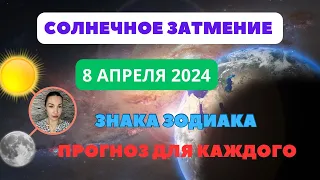 СОЛНЕЧНОЕ ЗАТМЕНИЕ

8 АПРЕЛЯ 2024

ЗНАКА ЗОДИАКА

ПРОГНОЗ ДЛЯ КАЖДОГО